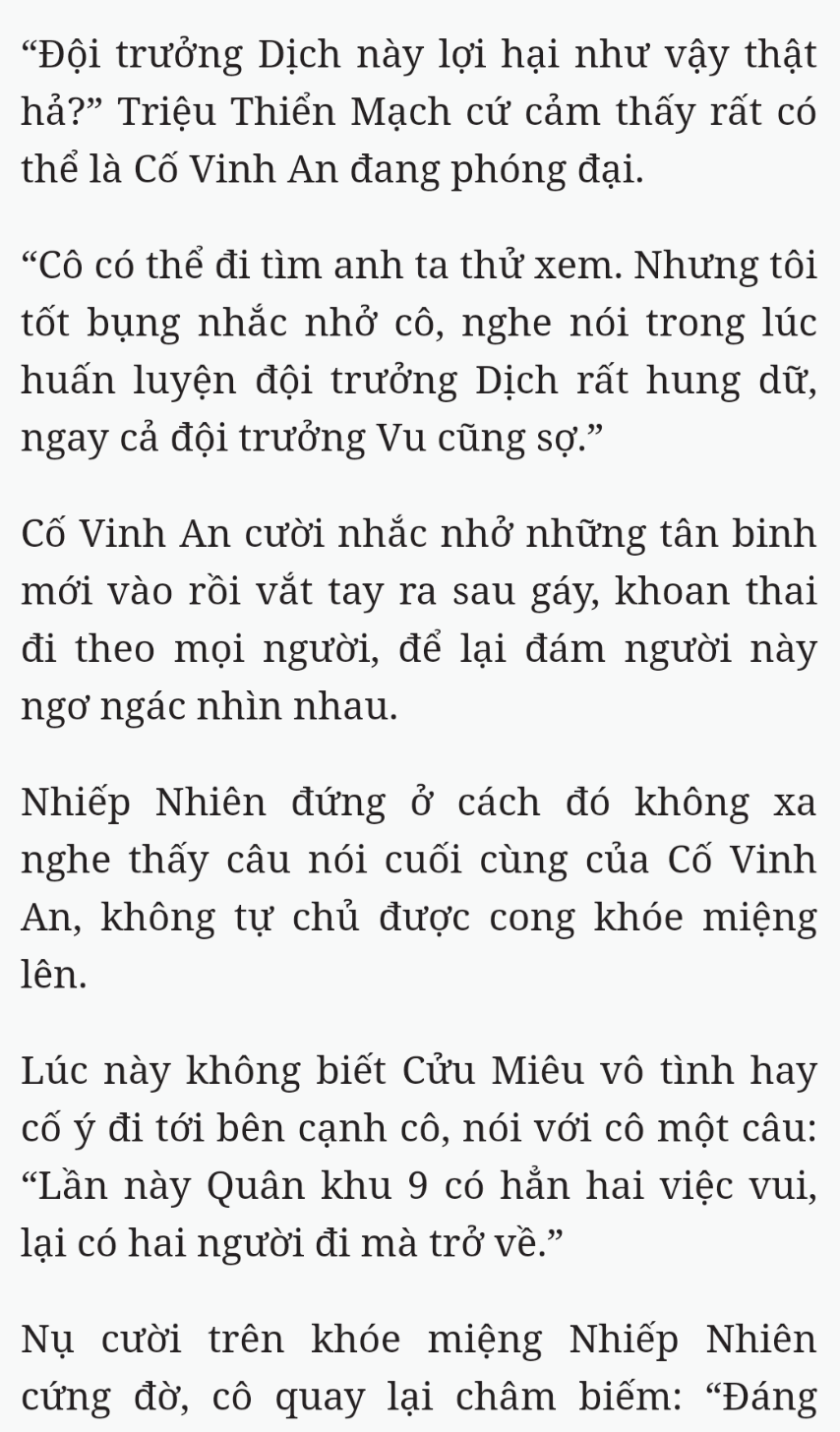 “Đội trưởng Dịch này lợi hại như vậy thật hả?” Triệu Thiển Mạch cứ cảm thấy rất có thể là Cố Vinh An đang phóng đại.

“Cô có thể đi tìm anh ta thử xem. Nhưng tôi tốt bụng nhắc nhở cô, nghe nói trong lúc huấn luyện đội trưởng Dịch rất hung dữ, ngay cả đội trưởng Vu cũng sợ.”

Cố Vinh An cười nhắc nhở những tân binh mới vào rồi vắt tay ra sau gáy, khoan thai đi theo mọi người, để lại đám người này ngơ ngác nhìn nhau.

Nhiếp Nhiên đứng ở cách đó không xa nghe thấy câu nói cuối cùng của Cố Vinh An, không tự chủ được cong khóe miệng lên.

Lúc này không biết Cửu Miêu vô tình hay cố ý đi tới bên cạnh cô, nói với cô một câu: “Lần này Quân khu 9 có hẳn hai việc vui, lại có hai người đi mà trở về.”

Nụ cười trên khóe miệng Nhiếp Nhiên cứng đờ, cô quay lại châm biếm: “Đáng